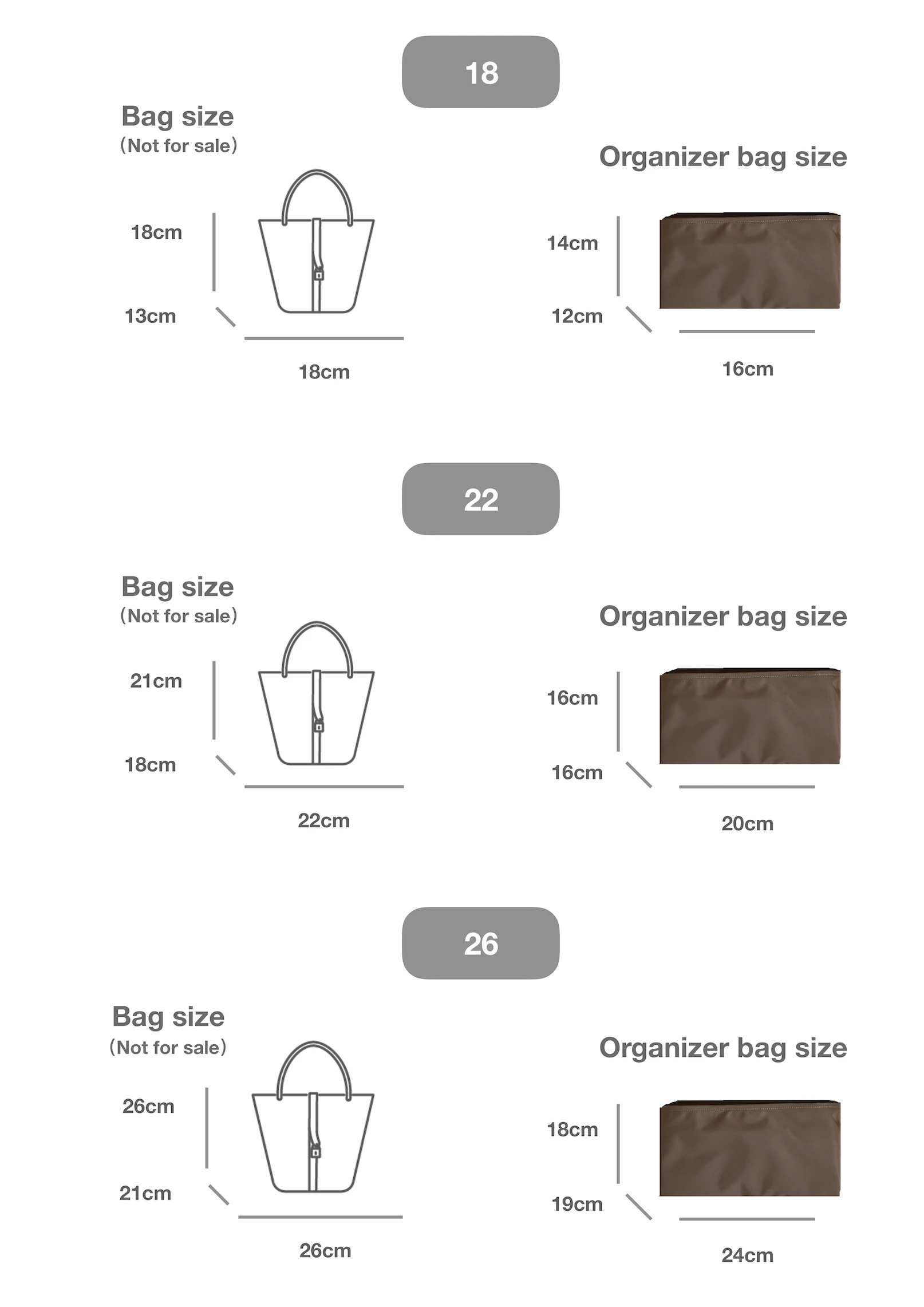 18

Bag size
(Not for sale)

18cm

13cm

18cm

Organizer bag size

14cm

12cm

16cm

22

Bag size
(Not for sale)

21cm

18cm

22cm

Organizer bag size

16cm

16cm

20cm

26

Bag size
(Not for sale)

26cm

21cm

26cm

Organizer bag size

18cm

19cm

24cm